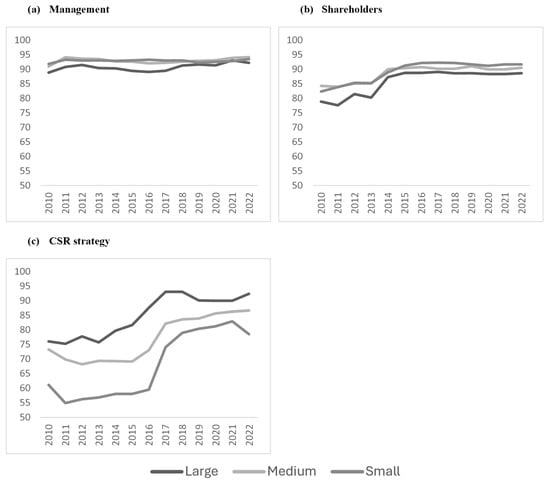 (a) Management

100
95
90
85
80
75
70
65
60
55
50

2010 2011 2012 2013 2014 2015 2016 2017 2018 2019 2020 2021 2022

(b) Shareholders

100
95
90
85
80
75
70
65
60
55
50

2010 2011 2012 2013 2014 2015 2016 2017 2018 2019 2020 2021 2022

(c) CSR strategy

100
95
90
85
80
75
70
65
60
55
50

2010 2011 2012 2013 2014 2015 2016 2017 2018 2019 2020 2021 2022

Large Medium Small